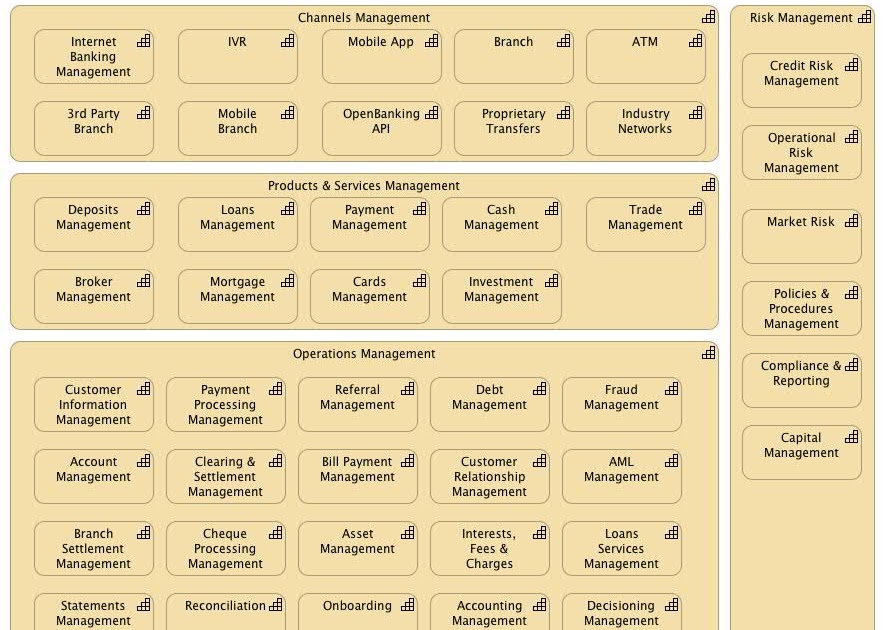 Channels Management

Internet Banking Management

IVR

Mobile App

Branch

ATM

3rd Party Branch

Mobile Branch

OpenBanking API

Proprietary Transfers

Industry Networks

Products & Services Management

Deposits Management

Loans Management

Payment Management

Cash Management

Trade Management

Broker Management

Mortgage Management

Cards Management

Investment Management

Operations Management

Customer Information Management

Payment Processing Management

Referral Management

Debt Management

Fraud Management

Account Management

Clearing & Settlement Management

Bill Payment Management

Customer Relationship Management

AML Management

Branch Settlement Management

Cheque Processing Management

Asset Management

Interests, Fees & Charges

Loans Services Management

Statements Management

Reconciliation

Onboarding

Accounting Management

Decisioning Management

Risk Management

Credit Risk Management

Operational Risk Management

Market Risk

Policies & Procedures Management

Compliance & Reporting

Capital Management